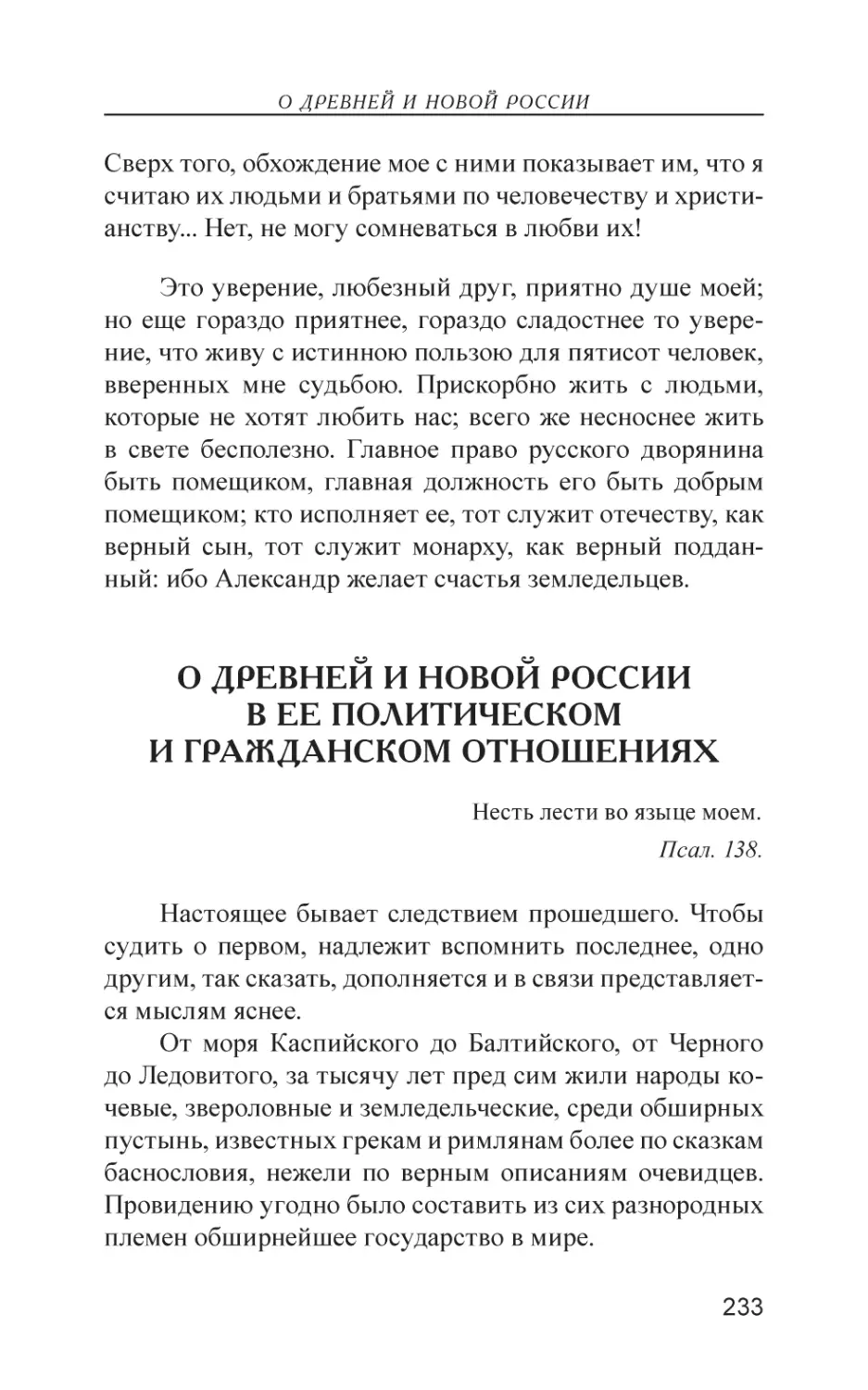 О ДРЕВНЕЙ И НОВОЙ РОССИИ

Сверх того, обхождение мое с ними показывает им, что я считаю их людьми и братьями по человечеству и христианству... Нет, не могу сомневаться в любви их!

Это уверение, любезный друг, приятно душе моей; но еще гораздо приятнее, гораздо сладостнее то уверение, что живу с истинною пользою для пятисот человек, вверенных мне судьбою. Прискорбно жить с людьми, которые не хотят любить нас; всего же несноснее жить в свете бесполезно. Главное право русского дворянина быть помещиком, главная должность его быть добрым помещиком; кто исполняет ее, тот служит отечеству, как верный сын, тот служит монарху, как верный подданный: ибо Александр желает счастья земледельцев.

О ДРЕВНЕЙ И НОВОЙ РОССИИ В ЕЕ ПОЛИТИЧЕСКОМ И ГРАЖДАНСКОМ ОТНОШЕНИЯХ

Несть лести во языце моем.

Псал. 138.

Настоящее бывает следствием прошедшего. Чтобы судить о первом, надлежит вспомнить последнее, одно другим, так сказать, дополняется и в связи представляется мыслям яснее.

От моря Каспийского до Балтийского, от Черного до Ледовитого, за тысячу лет пред сим жили народы кочевые, звероловные и земледельческие, среди обширных пустынь, известных грекам и римлянам более по сказкам баснословия, нежели по верным описаниям очевидцев. Провидению угодно было составить из сих разнородных племен обширнейшее государство в мире.

233